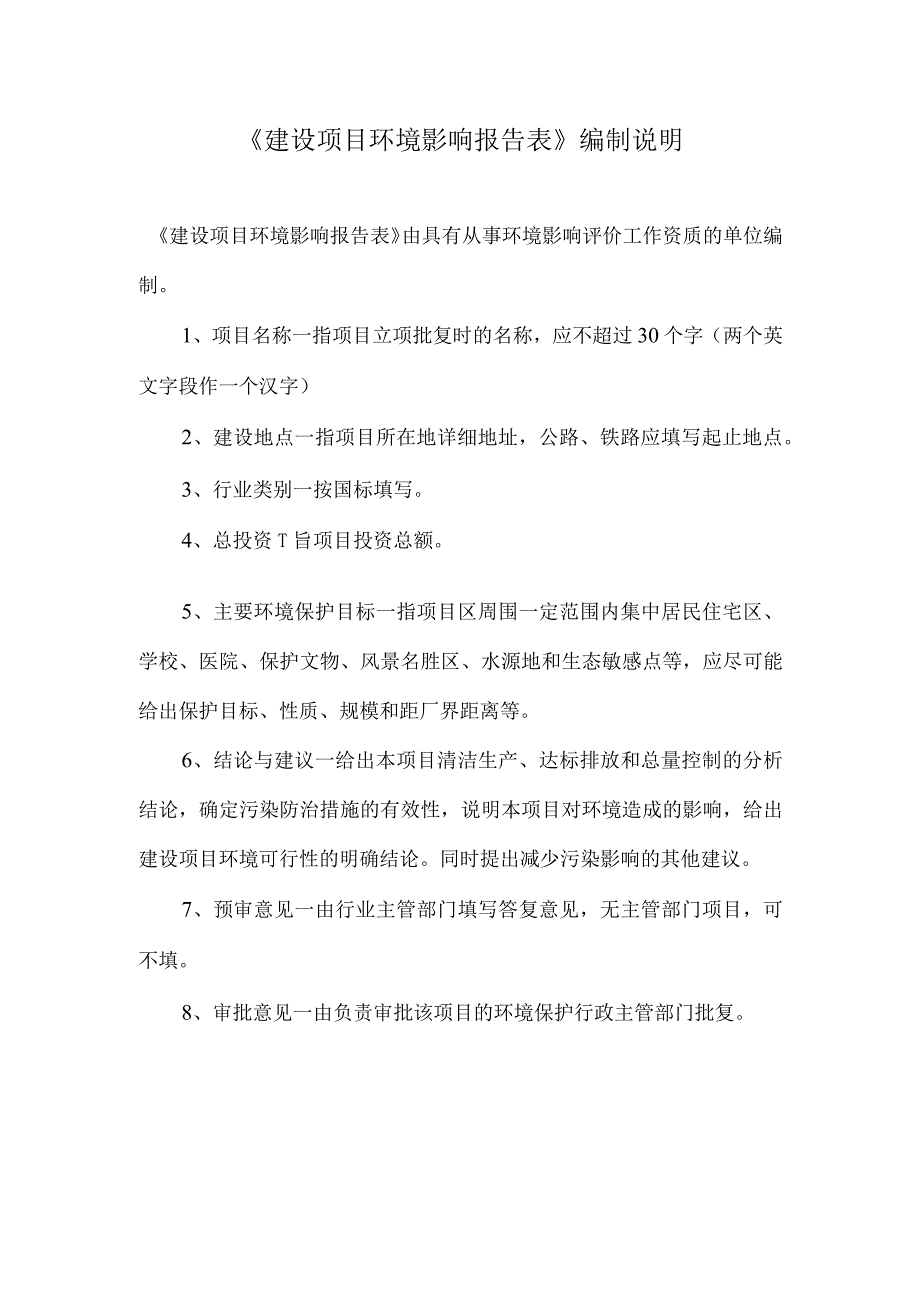 《建设项目环境影响报告表》编制说明

《建设项目环境影响报告表》由具有从事环境影响评价工作资质的单位编制。

1、项目名称一指项目立项批复时的名称，应不超过30个字（两个英文字段作一个汉字）

2、建设地点一指项目所在地详细地址，公路、铁路应填写起止地点。

3、行业类别一按国标填写。

4、总投资T旨项目投资总额。

5、主要环境保护目标一指项目区周围一定范围内集中居民住宅区、学校、医院、保护文物、风景名胜区、水源地和生态敏感点等，应尽可能给出保护目标、性质、规模和距厂界距离等。

6、结论与建议一给出本项目清洁生产、达标排放和总量控制的分析结论，确定污染防治措施的有效性，说明本项目对环境造成的影响，给出建设项目环境可行性的明确结论。同时提出减少污染影响的其他建议。

7、预审意见一由行业主管部门填写答复意见，无主管部门项目，可不填。

8、审批意见一由负责审批该项目的环境保护行政主管部门批复。